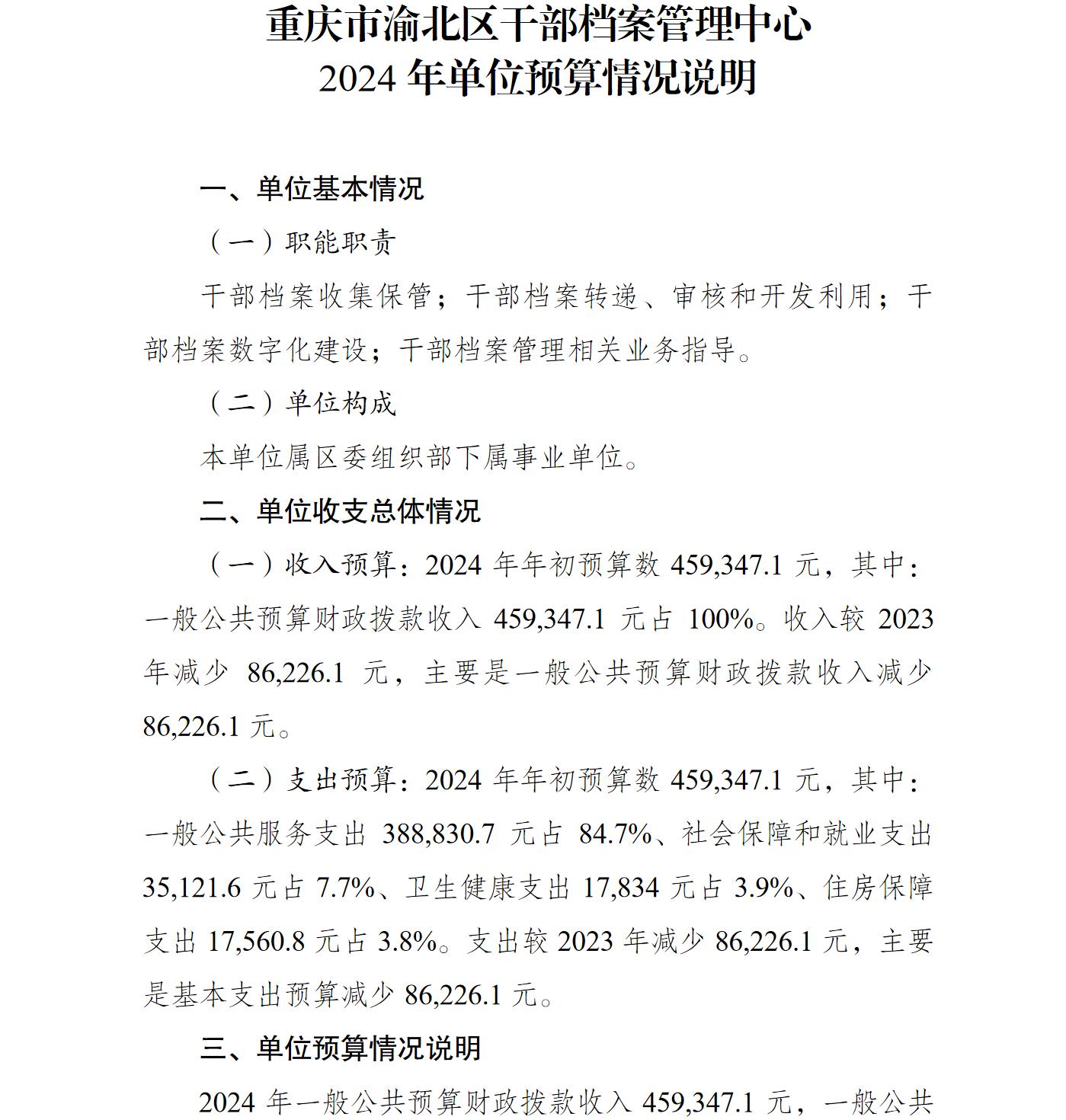 重庆市渝北区干部档案管理中心
2024 年单位预算情况说明

一、单位基本情况

（一）职能职责

干部档案收集保管；干部档案转递、审核和开发利用；干部档案数字化建设；干部档案管理相关业务指导。

（二）单位构成

本单位属区委组织部下属事业单位。

二、单位收支总体情况

（一）收入预算：2024 年年初预算数 459,347.1 元，其中：一般公共预算财政拨款收入 459,347.1 元占 100%。收入较 2023 年减少 86,226.1 元，主要是一般公共预算财政拨款收入减少 86,226.1 元。

（二）支出预算：2024 年年初预算数 459,347.1 元，其中：一般公共服务支出 388,830.7 元占 84.7%、社会保障和就业支出 35,121.6 元占 7.7%、卫生健康支出 17,834 元占 3.9%、住房保障支出 17,560.8 元占 3.8%。支出较 2023 年减少 86,226.1 元，主要是基本支出预算减少 86,226.1 元。

三、单位预算情况说明

2024 年一般公共预算财政拨款收入 459,347.1 元，一般公共